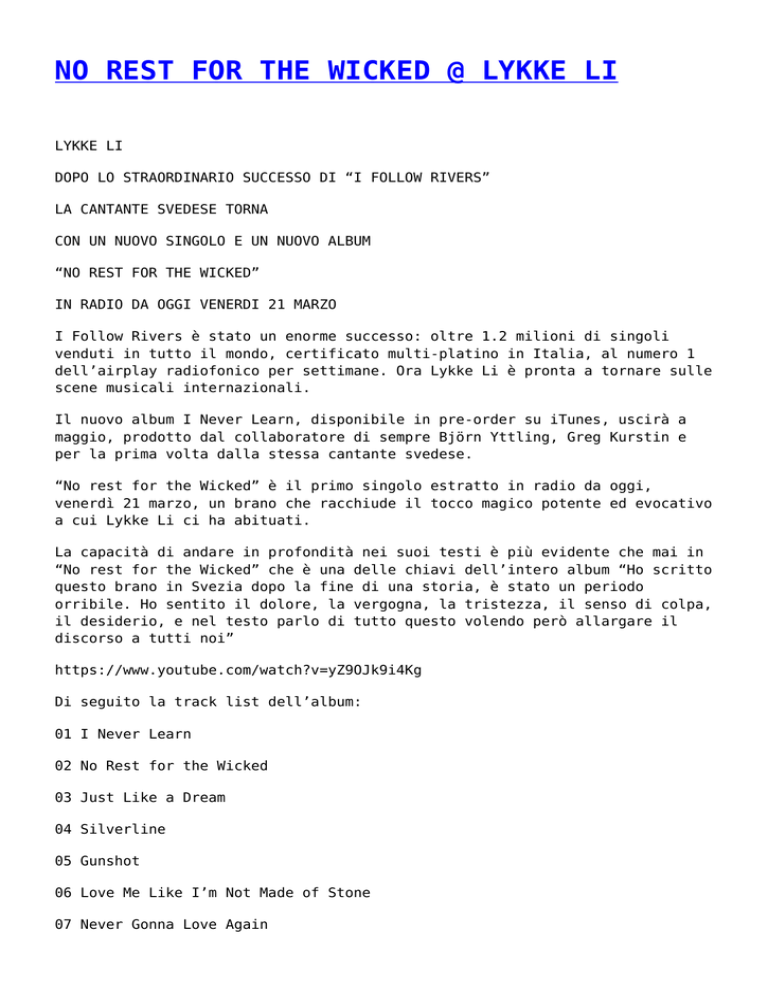 NO REST FOR THE WICKED @ LYKKE LI

LYKKE LI

DOPO LO STRAORDINARIO SUCCESSO DI “I FOLLOW RIVERS”

LA CANTANTE SVEDESE TORNA

CON UN NUOVO SINGOLO E UN NUOVO ALBUM

“NO REST FOR THE WICKED”

IN RADIO DA OGGI VENERDI 21 MARZO

I Follow Rivers è stato un enorme successo: oltre 1.2 milioni di singoli venduti in tutto il mondo, certificato multi-platino in Italia, al numero 1 dell’airplay radiofonico per settimane. Ora Lykke Li è pronta a tornare sulle scene musicali internazionali.

Il nuovo album I Never Learn, disponibile in pre-order su iTunes, uscirà a maggio, prodotto dal collaboratore di sempre Björn Yttling, Greg Kurstin e per la prima volta dalla stessa cantante svedese.

“No rest for the Wicked” è il primo singolo estratto in radio da oggi, venerdì 21 marzo, un brano che racchiude il tocco magico potente ed evocativo a cui Lykke Li ci ha abituati.

La capacità di andare in profondità nei suoi testi è più evidente che mai in “No rest for the Wicked” che è una delle chiavi dell’intero album “Ho scritto questo brano in Svezia dopo la fine di una storia, è stato un periodo orribile. Ho sentito il dolore, la vergogna, la tristezza, il senso di colpa, il desiderio, e nel testo parlo di tutto questo volendo però allargare il discorso a tutti noi”

https://www.youtube.com/watch?v=yZ9OJk9i4Kg

Di seguito la track list dell’album:

01 I Never Learn

02 No Rest for the Wicked

03 Just Like a Dream

04 Silverline

05 Gunshot

06 Love Me Like I’m Not Made of Stone

07 Never Gonna Love Again